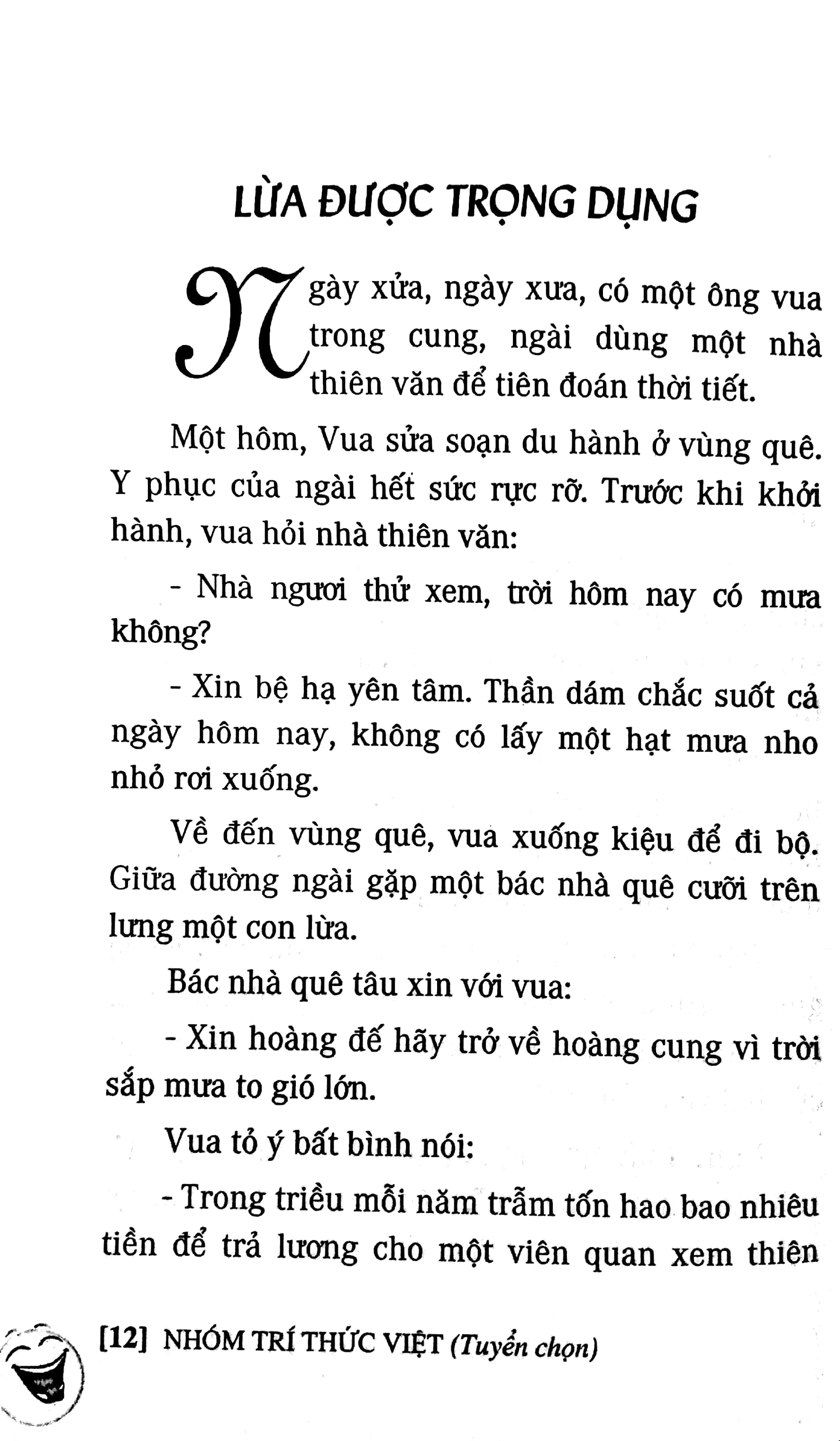 LỪA ĐƯỢC TRỌNG DỤNG

Ngày xửa, ngày xưa, có một ông vua trong cung, ngài dùng một nhà thiên văn để tiên đoán thời tiết.

Một hôm, Vua sửa soạn du hành ở vùng quê. Y phục của ngài hết sức rực rỡ. Trước khi khởi hành, vua hỏi nhà thiên văn:

- Nhà ngươi thử xem, trời hôm nay có mưa không?

- Xin bệ hạ yên tâm. Thần dám chắc suốt cả ngày hôm nay, không có lấy một hạt mưa nho nhỏ rơi xuống.

Về đến vùng quê, vua xuống kiệu để đi bộ. Giữa đường ngài gặp một bác nhà quê cưỡi trên lưng một con lừa.

Bác nhà quê tâu xin với vua:

- Xin hoàng đế hãy trở về hoàng cung vì trời sắp mưa to gió lớn.

Vua tỏ ý bất bình nói:

- Trong triều mỗi năm trẫm tốn hao bao nhiêu tiền để trả lương cho một viên quan xem thiên

[12] NHÓM TRÍ THỨC VIỆT (Tuyển chọn)